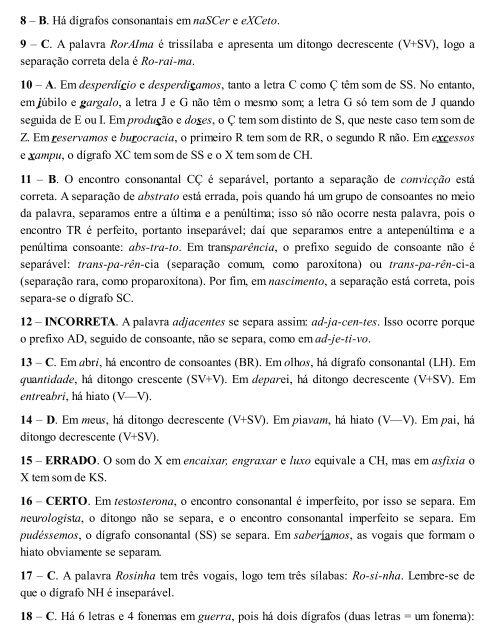 8 – B. Há dígrafos consonantais em naSCer e eXCeto.

9 – C. A palavra RorAIma é trissílaba e apresenta um ditongo decrescente (V+SV), logo a separação correta dela é Ro-rai-ma.

10 – A. Em desperdício e desperdiçamos, tanto a letra C como Ç têm som de SS. No entanto, em júbilo e gargalo, a letra J e G não têm o mesmo som; a letra G só tem som de J quando seguida de E ou I. Em produção e doses, o Ç tem som distinto de S, que neste caso tem som de Z. Em reservamos e burocracia, o primeiro R tem som de RR, o segundo R não. Em excessos e xampu, o dígrafo XC tem som de SS e o X tem som de CH.

11 – B. O encontro consonantal CÇ é separável, portanto a separação de convicção está correta. A separação de abstrato está errada, pois quando há um grupo de consoantes no meio da palavra, separamos entre a última e a penúltima; isso só não ocorre nesta palavra, pois o encontro TR é perfeito, portanto inseparável; daí que separamos entre a antepenúltima e a penúltima consoante: abs-tra-to. Em transparência, o prefixo seguido de consoante não é separável: trans-pa-rên-cia (separação comum, como paroxítona) ou trans-pa-rên-ci-a (separação rara, como proparoxítona). Por fim, em nascimento, a separação está correta, pois separa-se o dígrafo SC.

12 – INCORRETA. A palavra adjacentes se separa assim: ad-ja-cen-tes. Isso ocorre porque o prefixo AD, seguido de consoante, não se separa, como em ad-je-ti-vo.

13 – C. Em abri, há encontro de consoantes (BR). Em olhos, há dígrafo consonantal (LH). Em quantidade, há ditongo crescente (SV+V). Em deparei, há ditongo decrescente (V+SV). Em entreabri, há hiato (V—V).

14 – D. Em meus, há ditongo decrescente (V+SV). Em piavam, há hiato (V—V). Em pai, há ditongo decrescente (V+SV).

15 – ERRADO. O som do X em encaixar, engraxar e luxo equivale a CH, mas em asfixia o X tem som de KS.

16 – CERTO. Em testosterona, o encontro consonantal é imperfeito, por isso se separa. Em neurologista, o ditongo não se separa, e o encontro consonantal imperfeito se separa. Em pudéssemos, o dígrafo consonantal (SS) se separa. Em saberíamos, as vogais que formam o hiato obviamente se separam.

17 – C. A palavra Rosinha tem três vogais, logo tem três sílabas: Ro-si-nha. Lembre-se de que o dígrafo NH é inseparável.

18 – C. Há 6 letras e 4 fonemas em guerra, pois há dois dígrafos (duas letras = um fonema):